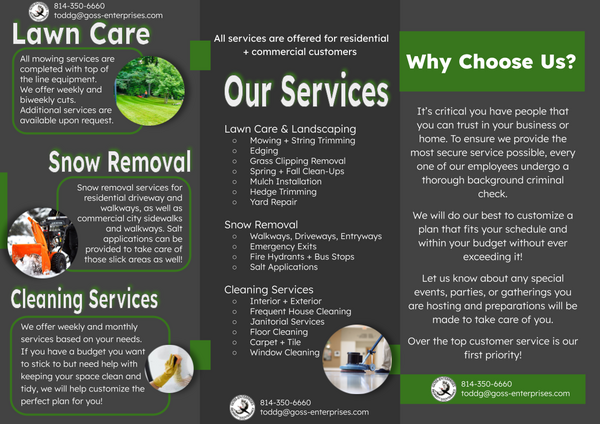 814-350-6660
toddg@goss-enterprises.com

Lawn Care

All mowing services are completed with top of the line equipment. We offer weekly and biweekly cuts. Additional services are available upon request.

Snow Removal

Snow removal services for residential driveway and walkways, as well as commercial city sidewalks and walkways. Salt applications can be provided to take care of those slick areas as well!

Cleaning Services

We offer weekly and monthly services based on your needs. If you have a budget you want to stick to but need help with keeping your space clean and tidy, we will help customize the perfect plan for you!

All services are offered for residential + commercial customers

Our Services

Lawn Care & Landscaping
○ Mowing + String Trimming
○ Edging
○ Grass Clipping Removal
○ Spring + Fall Clean-Ups
○ Mulch Installation
○ Hedge Trimming
○ Yard Repair

Snow Removal
○ Walkways, Driveways, Entryways
○ Emergency Exits
○ Fire Hydrants + Bus Stops
○ Salt Applications

Cleaning Services
○ Interior + Exterior
○ Frequent House Cleaning
○ Janitorial Services
○ Floor Cleaning
○ Carpet + Tile
○ Window Cleaning

814-350-6660
toddg@goss-enterprises.com

Why Choose Us?

It's critical you have people that you can trust in your business or home. To ensure we provide the most secure service possible, every one of our employees undergo a thorough background criminal check.

We will do our best to customize a plan that fits your schedule and within your budget without ever exceeding it!

Let us know about any special events, parties, or gatherings you are hosting and preparations will be made to take care of you.

Over the top customer service is our first priority!

814-350-6660
toddg@goss-enterprises.com